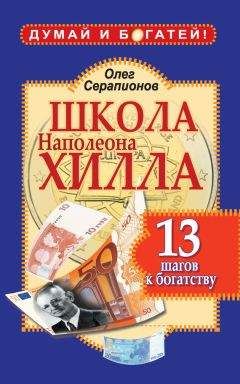 ДУМАЙ И БОГАТЕЙ!

Олег Серапионов

ШКОЛА
Наполеона
ХИЛЛА

13
шагов
к богатству